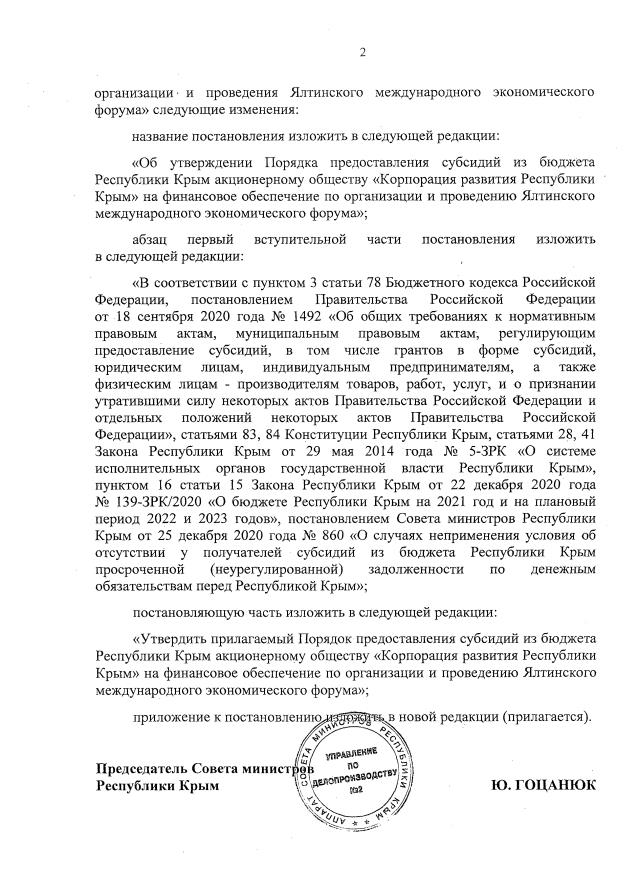 2

организации и проведения Ялтинского международного экономического форума» следующие изменения:

название постановления изложить в следующей редакции:

«Об утверждении Порядка предоставления субсидий из бюджета Республики Крым акционерному обществу «Корпорация развития Республики Крым» на финансовое обеспечение по организации и проведению Ялтинского международного экономического форума»;

абзац первый вступительной части постановления изложить в следующей редакции:

«В соответствии с пунктом 3 статьи 78 Бюджетного кодекса Российской Федерации, постановлением Правительства Российской Федерации от 18 сентября 2020 года № 1492 «Об общих требованиях к нормативным правовым актам, муниципальным правовым актам, регулирующим предоставление субсидий, в том числе грантов в форме субсидий, юридическим лицам, индивидуальным предпринимателям, а также физическим лицам - производителям товаров, работ, услуг, и о признании утратившими силу некоторых актов Правительства Российской Федерации и отдельных положений некоторых актов Правительства Российской Федерации», статьями 83, 84 Конституции Республики Крым, статьями 28, 41 Закона Республики Крым от 29 мая 2014 года № 5-ЗРК «О системе исполнительных органов государственной власти Республики Крым», пунктом 16 статьи 15 Закона Республики Крым от 22 декабря 2020 года № 139-ЗРК/2020 «О бюджете Республики Крым на 2021 год и на плановый период 2022 и 2023 годов», постановлением Совета министров Республики Крым от 25 декабря 2020 года № 860 «О случаях неприменения условия об отсутствии у получателей субсидий из бюджета Республики Крым просроченной (неурегулированной) задолженности по денежным обязательствам перед Республикой Крым»;

постановляющую часть изложить в следующей редакции:

«Утвердить прилагаемый Порядок предоставления субсидий из бюджета Республики Крым акционерному обществу «Корпорация развития Республики Крым» на финансовое обеспечение по организации и проведению Ялтинского международного экономического форума»;

приложение к постановлению изложить в новой редакции (прилагается).

Председатель Совета министров
Республики Крым

АППАРАТ СОВЕТА МИНИСТРОВ РЕСПУБЛИКИ КРЫМ
УПРАВЛЕНИЕ ПО ДЕЛОПРОИЗВОДСТВУ
№2

Ю. ГОЦАНЮК